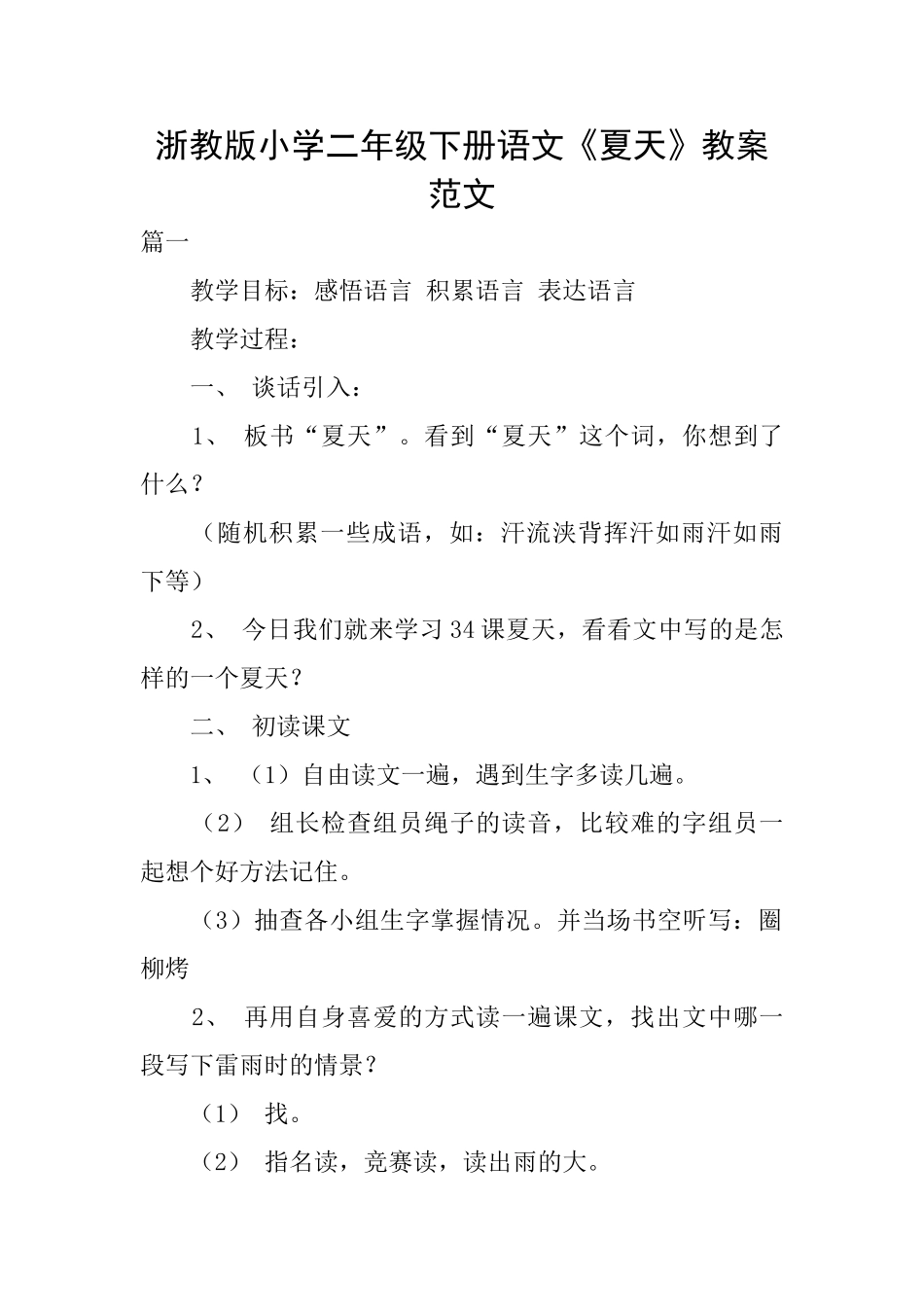 浙教版小学二年级下册语文《夏天》教案范文

篇一

教学目标：感悟语言 积累语言 表达语言

教学过程：

一、 谈话引入：

1、 板书“夏天”。看到“夏天”这个词，你想到了什么？

（随机积累一些成语，如：汗流浃背挥汗如雨汗如雨下等）

2、 今日我们就来学习34课夏天，看看文中写的是怎样的一个夏天？

二、 初读课文

1、 （1）自由读文一遍，遇到生字多读几遍。

（2） 组长检查组员绳子的读音，比较难的字组员一起想个好方法记住。

（3）抽查各小组生字掌握情况。并当场书空听写：圈柳烤

2、 再用自身喜爱的方式读一遍课文，找出文中哪一段写下雷雨时的情景？

（1） 找。

（2） 指名读，竞赛读，读出雨的大。